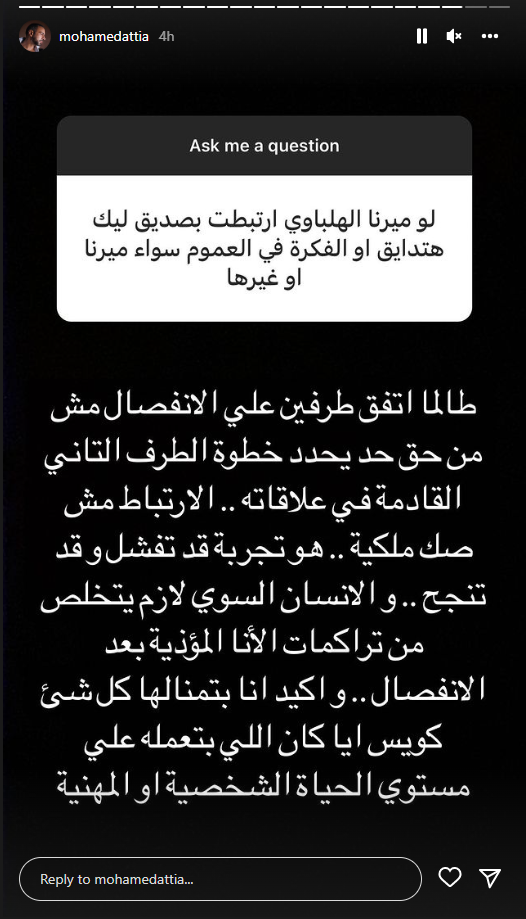 mohamedattia 4h

Ask me a question

لو ميرنا الهلباوي ارتبطت بصديق ليك هتدايق او الفكرة في العموم سواء ميرنا او غيرها

طالما اتفق طرفين علي الانفصال مش من حق حد يحدد خطوة الطرف التاني القادمة في علاقاته .. الارتباط مش صك ملكية .. هو تجربة قد تفشل و قد تنجح .. و الانسان السوي لازم يتخلص من تراكمات الأنا المؤذية بعد الانفصال .. و اكيد انا بتمنالها كل شئ كويس ايا كان اللي بتعمله علي مستوي الحياة الشخصية او المهنية

Reply to mohamedattia...